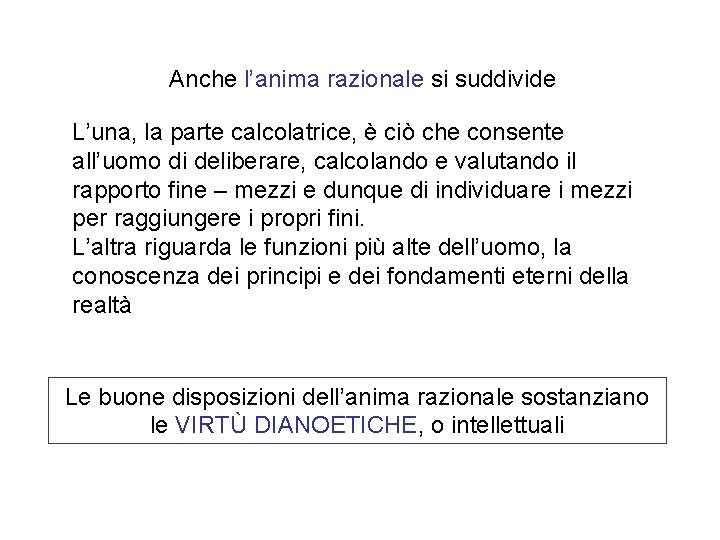 Anche l’anima razionale si suddivide

L’una, la parte calcolatrice, è ciò che consente all’uomo di deliberare, calcolando e valutando il rapporto fine – mezzi e dunque di individuare i mezzi per raggiungere i propri fini.
L’altra riguarda le funzioni più alte dell’uomo, la conoscenza dei principi e dei fondamenti eterni della realtà

Le buone disposizioni dell’anima razionale sostanziano le VIRTÙ DIANOETICHE, o intellettuali